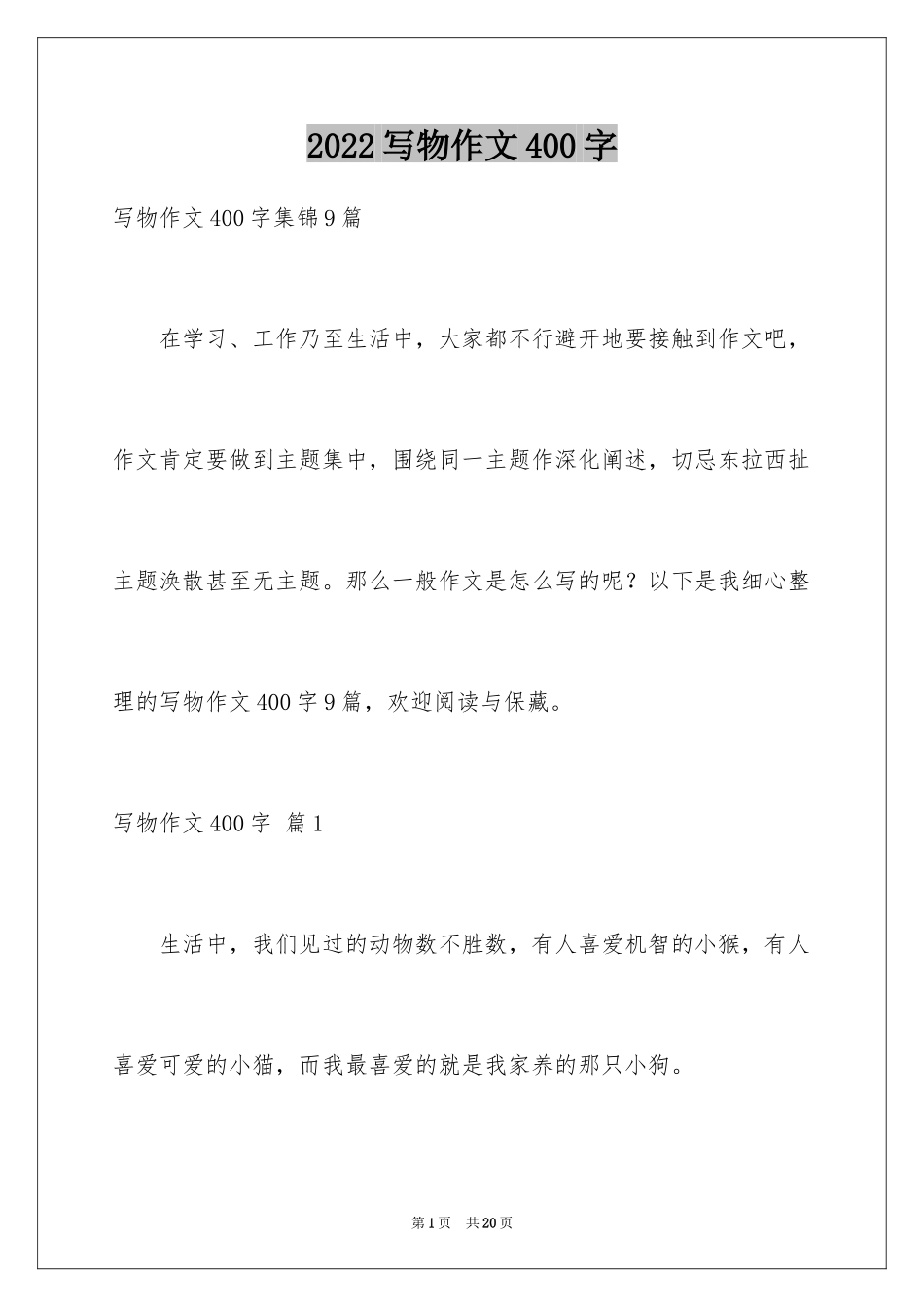 2022写物作文400字

写物作文400字集锦9篇

在学习、工作乃至生活中，大家都不行避开地要接触到作文吧，作文肯定要做到主题集中，围绕同一主题作深化阐述，切忌东拉西扯主题涣散甚至无主题。那么一般作文是怎么写的呢？以下是我细心整理的写物作文400字9篇，欢迎阅读与保藏。

写物作文400字 篇1

生活中，我们见过的动物数不胜数，有人喜爱机智的小猴，有人喜爱可爱的小猫，而我最喜爱的就是我家养的那只小狗。

第1页 共20页